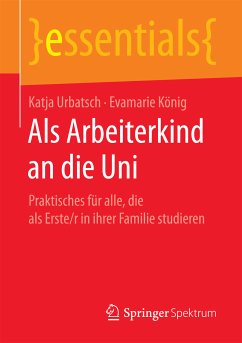 }essentials{

Katja Urbatsch · Evamarie König

Als Arbeiterkind an die Uni

Praktisches für alle, die als Erste/r in ihrer Familie studieren

Springer Spektrum